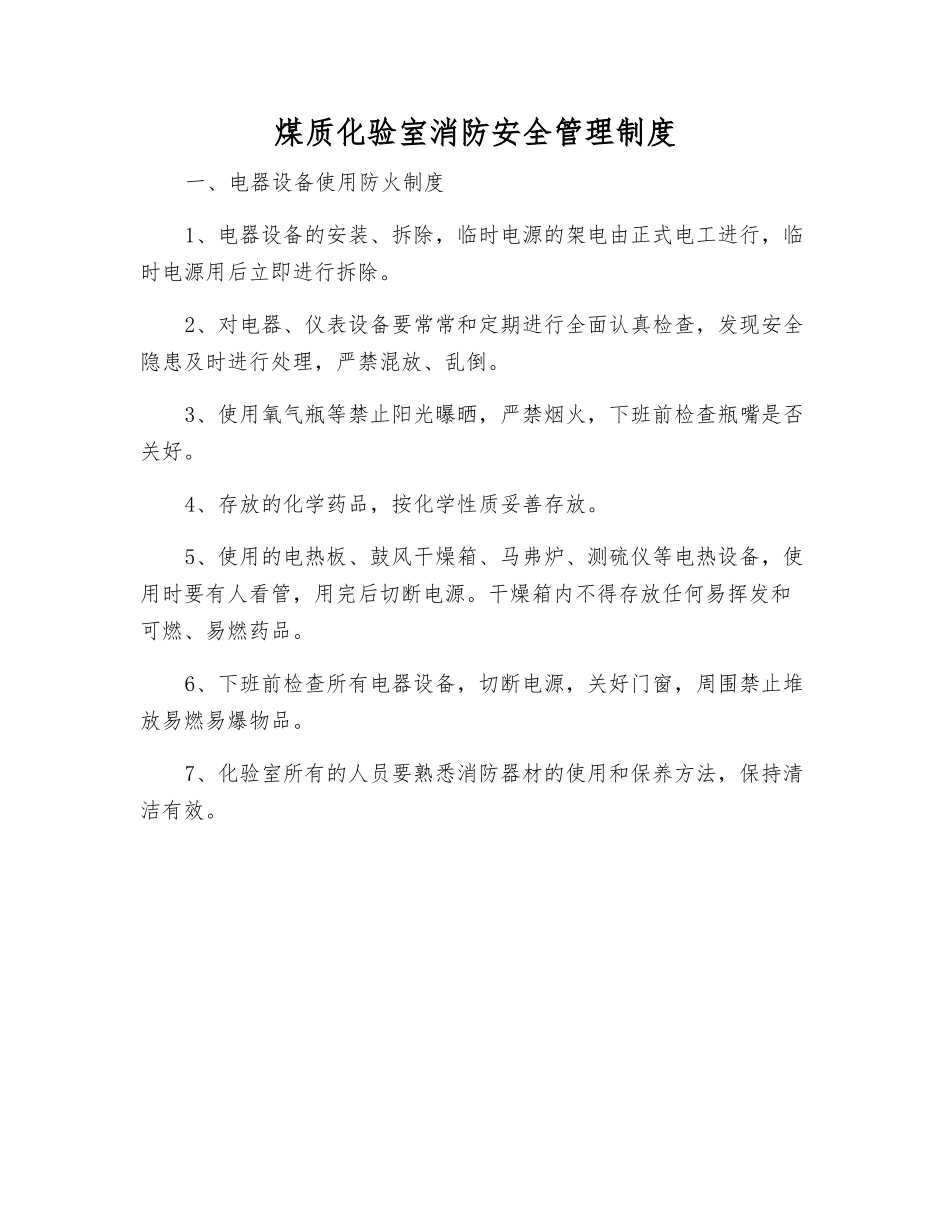 煤质化验室消防安全管理制度

一、电器设备使用防火制度

1、电器设备的安装、拆除，临时电源的架电由正式电工进行，临时电源用后立即进行拆除。

2、对电器、仪表设备要常常和定期进行全面认真检查，发现安全隐患及时进行处理，严禁混放、乱倒。

3、使用氧气瓶等禁止阳光曝晒，严禁烟火，下班前检查瓶嘴是否关好。

4、存放的化学药品，按化学性质妥善存放。

5、使用的电热板、鼓风干燥箱、马弗炉、测硫仪等电热设备，使用时要有人看管，用完后切断电源。干燥箱内不得存放任何易挥发和可燃、易燃药品。

6、下班前检查所有电器设备，切断电源，关好门窗，周围禁止堆放易燃易爆物品。

7、化验室所有的人员要熟悉消防器材的使用和保养方法，保持清洁有效。